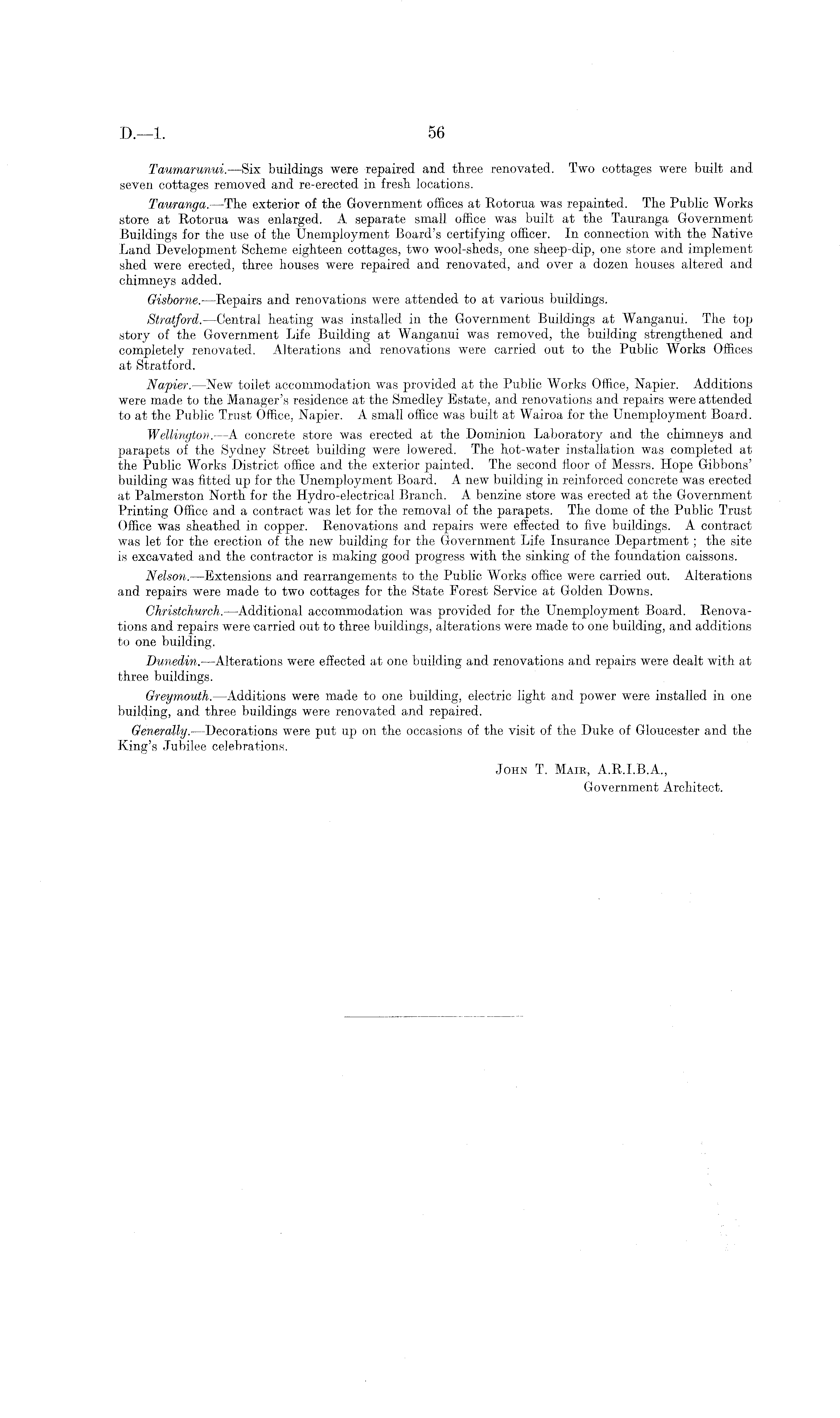 D.—1. 56

Taumarunui.—Six buildings were repaired and three renovated. Two cottages were built and seven cottages removed and re-erected in fresh locations.

Tauranga.—The exterior of the Government offices at Rotorua was repainted. The Public Works store at Rotorua was enlarged. A separate small office was built at the Tauranga Government Buildings for the use of the Unemployment Board's certifying officer. In connection with the Native Land Development Scheme eighteen cottages, two wool-sheds, one sheep-dip, one store and implement shed were erected, three houses were repaired and renovated, and over a dozen houses altered and chimneys added.

Gisborne.—Repairs and renovations were attended to at various buildings.

Stratford.—Central heating was installed in the Government Buildings at Wanganui. The top story of the Government Life Building at Wanganui was removed, the building strengthened and completely renovated. Alterations and renovations were carried out to the Public Works Offices at Stratford.

Napier.—New toilet accommodation was provided at the Public Works Office, Napier. Additions were made to the Manager's residence at the Smedley Estate, and renovations and repairs were attended to at the Public Trust Office, Napier. A small office was built at Wairoa for the Unemployment Board.

Wellington.—A concrete store was erected at the Dominion Laboratory and the chimneys and parapets of the Sydney Street building were lowered. The hot-water installation was completed at the Public Works District office and the exterior painted. The second floor of Messrs. Hope Gibbons' building was fitted up for the Unemployment Board. A new building in reinforced concrete was erected at Palmerston North for the Hydro-electrical Branch. A benzine store was erected at the Government Printing Office and a contract was let for the removal of the parapets. The dome of the Public Trust Office was sheathed in copper. Renovations and repairs were effected to five buildings. A contract was let for the erection of the new building for the Government Life Insurance Department; the site is excavated and the contractor is making good progress with the sinking of the foundation caissons.

Nelson.—Extensions and rearrangements to the Public Works office were carried out. Alterations and repairs were made to two cottages for the State Forest Service at Golden Downs.

Christchurch.—Additional accommodation was provided for the Unemployment Board. Renovations and repairs were carried out to three buildings, alterations were made to one building, and additions to one building.

Dunedin.—Alterations were effected at one building and renovations and repairs were dealt with at three buildings.

Greymouth.—Additions were made to one building, electric light and power were installed in one building, and three buildings were renovated and repaired.

Generally.—Decorations were put up on the occasions of the visit of the Duke of Gloucester and the King's Jubilee celebrations.

John T. Mair, A.R.I.B.A.,
Government Architect.